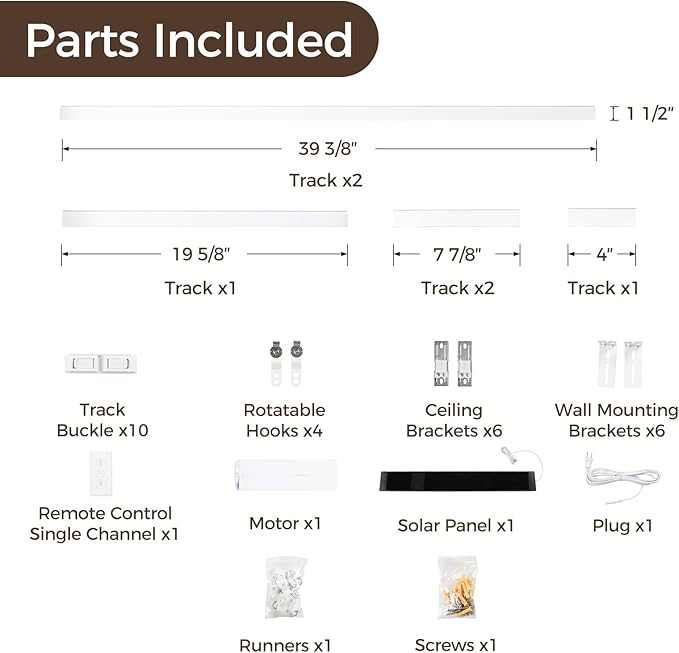 Parts Included

1 1/2"

39 3/8"

Track x2

19 5/8"

Track x1

7 7/8"

Track x2

4"

Track x1

Track Buckle x10

Rotatable Hooks x4

Ceiling Brackets x6

Wall Mounting Brackets x6

Remote Control Single Channel x1

Motor x1

Solar Panel x1

Plug x1

Runners x1

Screws x1